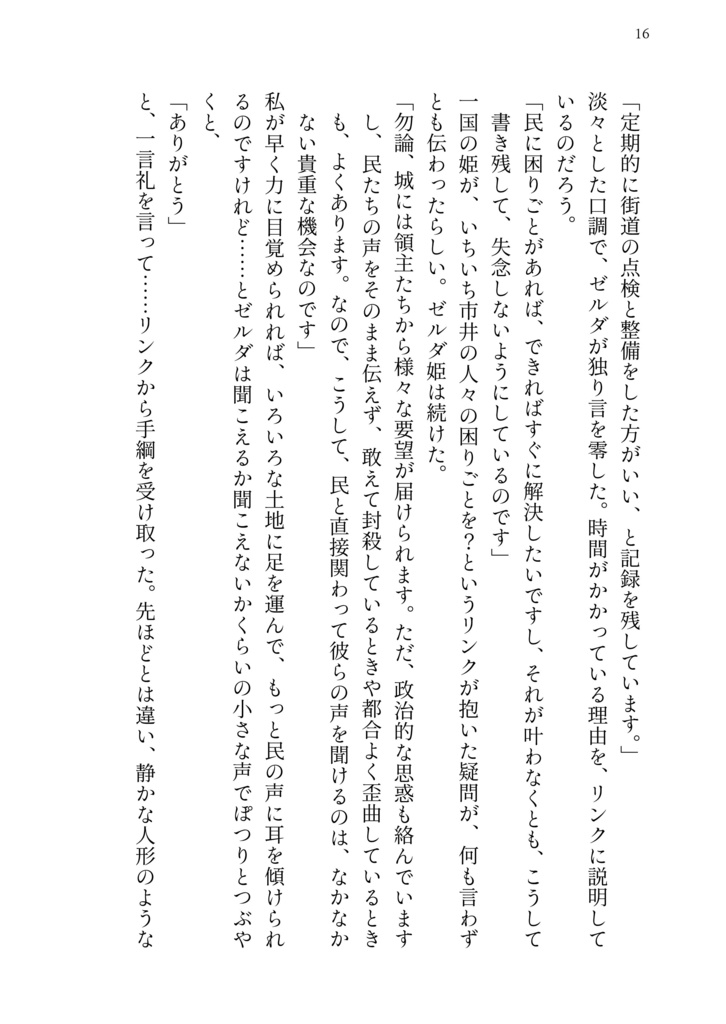 16

「定期的に街道の点検と整備をした方がいい、と記録を残しています。」

淡々とした口調で、ゼルダが独り言を零した。時間がかかっている理由を、リンクに説明しているのだろう。

「民に困りごとがあれば、できればすぐに解決したいですし、それが叶わなくとも、こうして書き残して、失念しないようにしているのです」

一国の姫が、いちいち市井の人々の困りごとを?というリンクが抱いた疑問が、何も言わずとも伝わったらしい。ゼルダ姫は続けた。

「勿論、城には領主たちから様々な要望が届けられます。ただ、政治的な思惑も絡んでいますし、民たちの声をそのまま伝えず、敢えて封殺しているときや都合よく歪曲しているときも、よくあります。なので、こうして、民と直接関わって彼らの声を聞けるのは、なかなかない貴重な機会なのです」

私が早く力に目覚められれば、いろいろな土地に足を運んで、もっと民の声に耳を傾けられるのですけれど……とゼルダは聞こえるか聞こえないかくらいの小さな声でぽつりとつぶやくと、

「ありがとう」

と、一言礼を言って……リンクから手綱を受け取った。先ほどとは違い、静かな人形のような